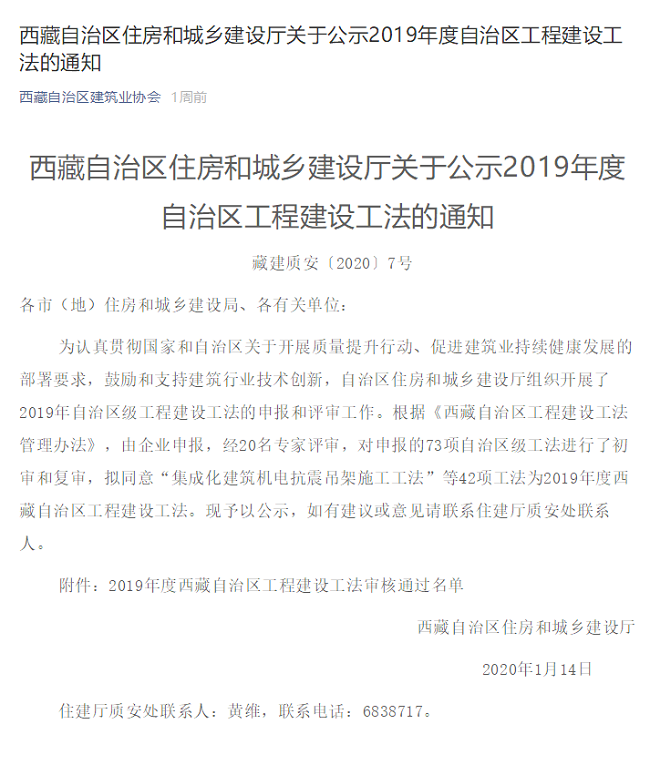 西藏自治区住房和城乡建设厅关于公示2019年度自治区工程建设工法的通知

西藏自治区建筑业协会 1周前

西藏自治区住房和城乡建设厅关于公示2019年度自治区工程建设工法的通知

藏建质安〔2020〕7号

各市（地）住房和城乡建设局、各有关单位：

为认真贯彻国家和自治区关于开展质量提升行动、促进建筑业持续健康发展的部署要求，鼓励和支持建筑行业技术创新，自治区住房和城乡建设厅组织开展了2019年自治区级工程建设工法的申报和评审工作。根据《西藏自治区工程建设工法管理办法》，由企业申报，经20名专家评审，对申报的73项自治区级工法进行了初审和复审，拟同意“集成化建筑机电抗震吊架施工工法”等42项工法为2019年度西藏自治区工程建设工法。现予以公示，如有建议或意见请联系住建厅质安处联系人。

附件：2019年度西藏自治区工程建设工法审核通过名单

西藏自治区住房和城乡建设厅

2020年1月14日

住建厅质安处联系人：黄维，联系电话：6838717。